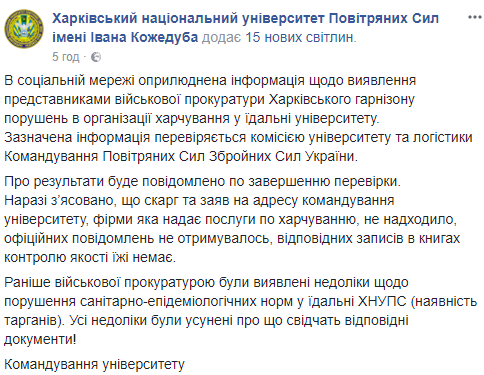 Харківський національний університет Повітряних Сил імені Івана Кожедуба додає 15 нових світлин.
5 год ·

В соціальній мережі оприлюднена інформація щодо виявлення представниками військової прокуратури Харківського гарнізону порушень в організації харчування у їдальні університету. Зазначена інформація перевіряється комісією університету та логістики Командування Повітряних Сил Збройних Сил України.

Про результати буде повідомлено по завершенню перевірки. Наразі з'ясовано, що скарг та заяв на адресу командування університету, фірми яка надає послуги по харчуванню, не надходило, офіційних повідомлень не отримувалось, відповідних записів в книгах контролю якості їжі немає.

Раніше військової прокуратурою були виявлені недоліки щодо порушення санітарно-епідеміологічних норм у їдальні ХНУПС (наявність тарганів). Усі недоліки були усунені про що свідчать відповідні документи!

Командування університету